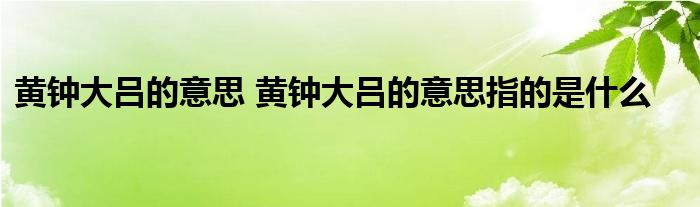 黄钟大吕的意思 黄钟大吕的意思指的是什么